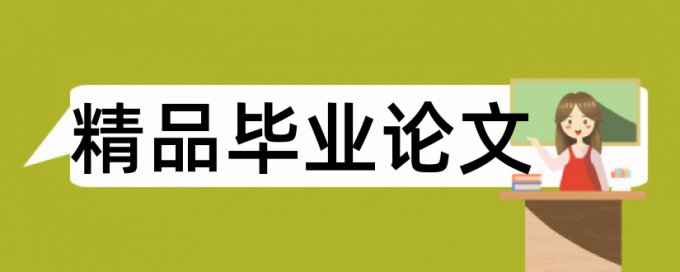 精品毕业论文